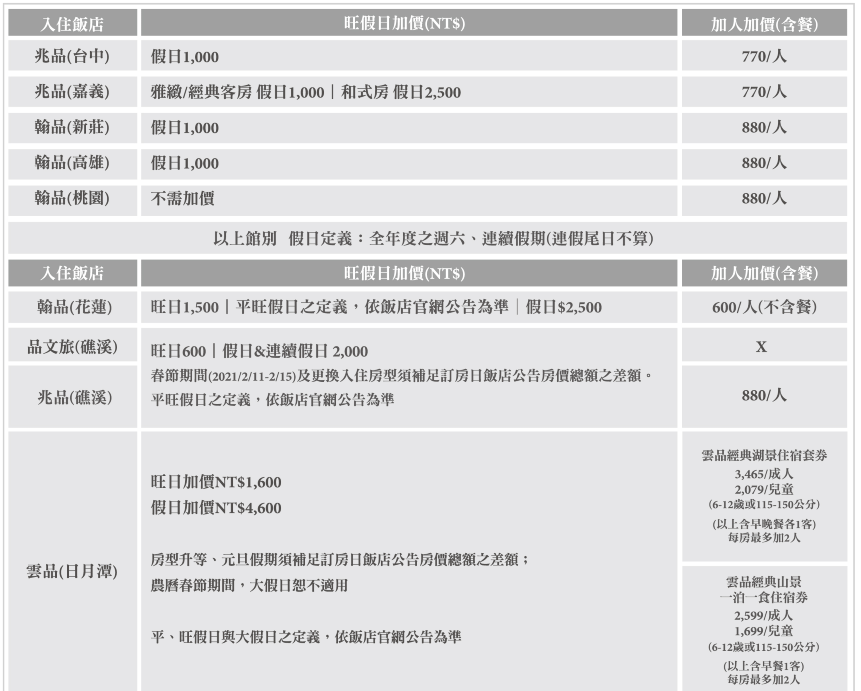 | 入住飯店 | 旺假日加價(NT$) | 加人加價(含餐) |
|---|---|---|
| 兆品(台中) | 假日1,000 | 770/人 |
| 兆品(嘉義) | 雅緻/經典客房 假日1,000｜和式房 假日2,500 | 770/人 |
| 翰品(新莊) | 假日1,000 | 880/人 |
| 翰品(高雄) | 假日1,000 | 880/人 |
| 翰品(桃園) | 不需加價 | 880/人 |

以上館別 假日定義：全年度之週六、連續假期(連假尾日不算)

| 入住飯店 | 旺假日加價(NT$) | 加人加價(含餐) |
|---|---|---|
| 翰品(花蓮) | 旺日1,500｜平旺假日之定義，依飯店官網公告為準｜假日$2,500 | 600/人(不含餐) |
| 品文旅(礁溪) | 旺日600｜假日&連續假日 2,000 春節期間(2021/2/11-2/15)及更換入住房型須補足訂房日飯店公告房價總額之差額。 平旺假日之定義，依飯店官網公告為準 | X |
| 兆品(礁溪) | | 880/人 |
| 雲品(日月潭) | 旺日加價NT$1,600 假日加價NT$4,600 房型升等、元旦假期須補足訂房日飯店公告房價總額之差額； 農曆春節期間，大假日恕不適用 平、旺假日與大假日之定義，依飯店官網公告為準 | 雲品經典湖景住宿套券 3,465/成人 2,079/兒童 (6-12歲或115-150公分) (以上含早晚餐各1客) 每房最多加2人 |
| | | 雲品經典山景 一泊一食住宿券 2,599/成人 1,699/兒童 (6-12歲或115-150公分) (以上含早餐1客) 每房最多加2人 |